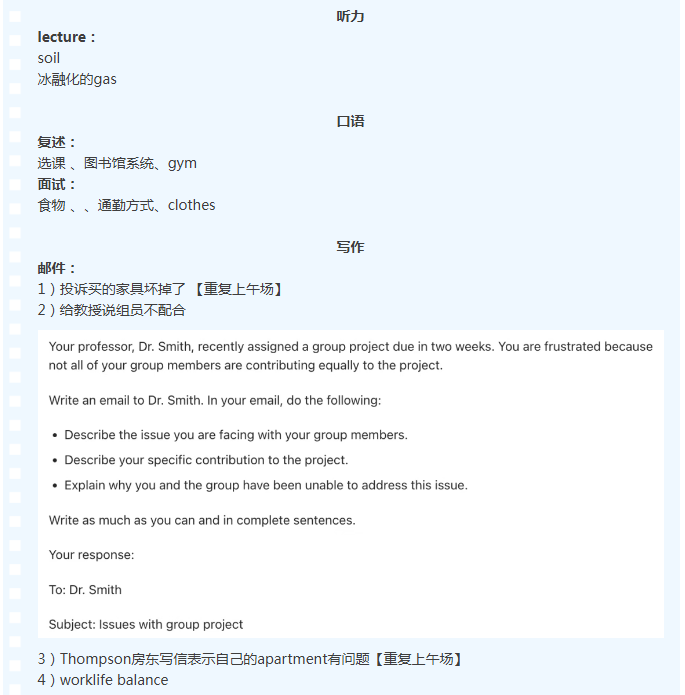 听力

lecture：
soil
冰融化的gas

口语

复述：
选课 、图书馆系统、gym
面试：
食物 、、通勤方式、clothes

写作

邮件：
1）投诉买的家具坏掉了 【重复上午场】
2）给教授说组员不配合

Your professor, Dr. Smith, recently assigned a group project due in two weeks. You are frustrated because not all of your group members are contributing equally to the project.

Write an email to Dr. Smith. In your email, do the following:

• Describe the issue you are facing with your group members.
• Describe your specific contribution to the project.
• Explain why you and the group have been unable to address this issue.

Write as much as you can and in complete sentences.

Your response:

To: Dr. Smith

Subject: Issues with group project

3）Thompson房东写信表示自己的apartment有问题【重复上午场】
4）worklife balance